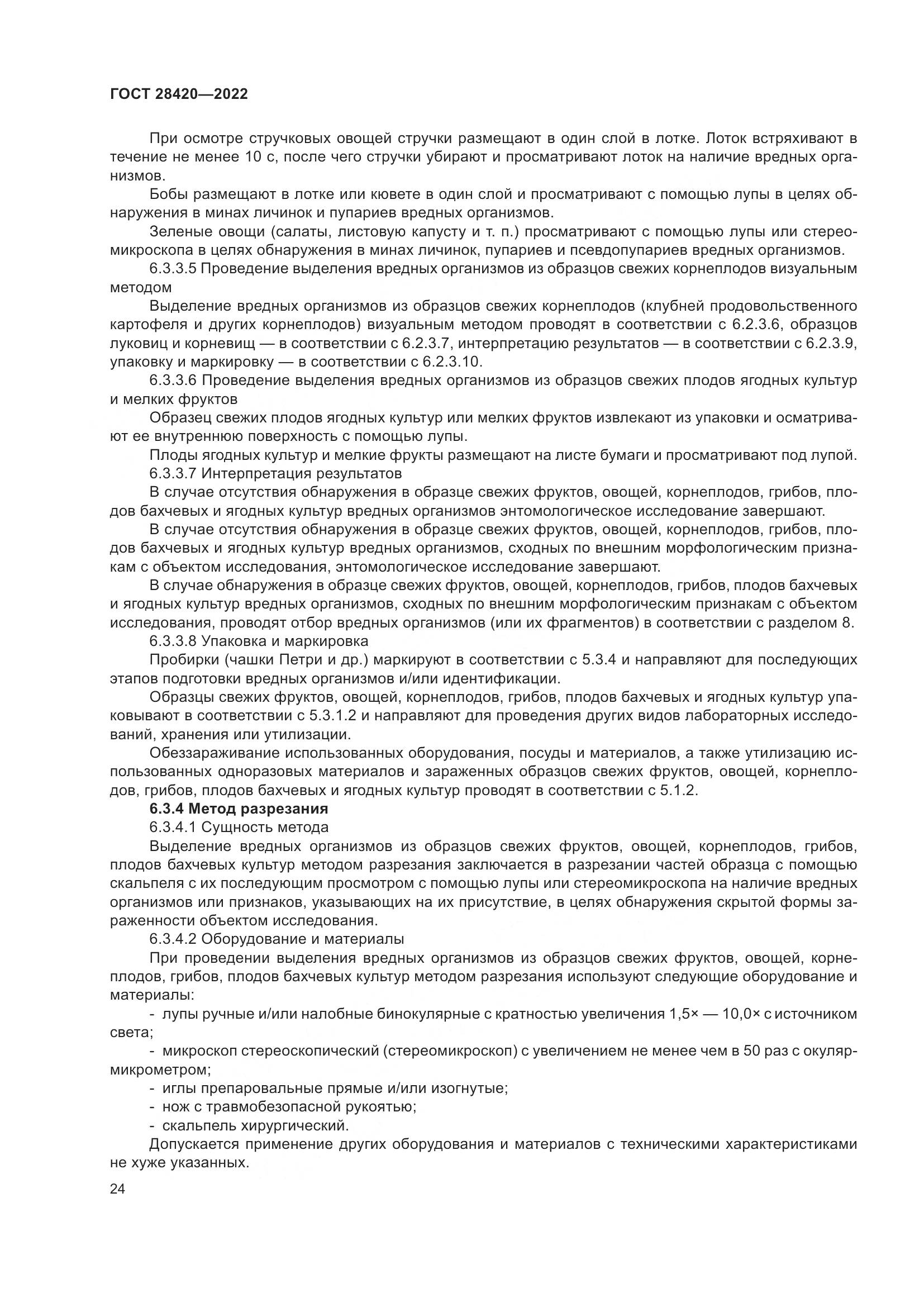 ГОСТ 28420—2022

При осмотре стручковых овощей стручки размещают в один слой в лотке. Лоток встряхивают в течение не менее 10 с, после чего стручки убирают и просматривают лоток на наличие вредных организмов.

Бобы размещают в лотке или кювете в один слой и просматривают с помощью лупы в целях обнаружения в минах личинок и пупариев вредных организмов.

Зеленые овощи (салаты, листовую капусту и т. п.) просматривают с помощью лупы или стереомикроскопа в целях обнаружения в минах личинок, пупариев и псевдопупариев вредных организмов.

6.3.3.5 Проведение выделения вредных организмов из образцов свежих корнеплодов визуальным методом

Выделение вредных организмов из образцов свежих корнеплодов (клубней продовольственного картофеля и других корнеплодов) визуальным методом проводят в соответствии с 6.2.3.6, образцов луковиц и корневищ — в соответствии с 6.2.3.7, интерпретацию результатов — в соответствии с 6.2.3.9, упаковку и маркировку — в соответствии с 6.2.3.10.

6.3.3.6 Проведение выделения вредных организмов из образцов свежих плодов ягодных культур и мелких фруктов

Образец свежих плодов ягодных культур или мелких фруктов извлекают из упаковки и осматривают ее внутреннюю поверхность с помощью лупы.

Плоды ягодных культур и мелкие фрукты размещают на листе бумаги и просматривают под лупой.

6.3.3.7 Интерпретация результатов

В случае отсутствия обнаружения в образце свежих фруктов, овощей, корнеплодов, грибов, плодов бахчевых и ягодных культур вредных организмов энтомологическое исследование завершают.

В случае отсутствия обнаружения в образце свежих фруктов, овощей, корнеплодов, грибов, плодов бахчевых и ягодных культур вредных организмов, сходных по внешним морфологическим признакам с объектом исследования, энтомологическое исследование завершают.

В случае обнаружения в образце свежих фруктов, овощей, корнеплодов, грибов, плодов бахчевых и ягодных культур вредных организмов, сходных по внешним морфологическим признакам с объектом исследования, проводят отбор вредных организмов (или их фрагментов) в соответствии с разделом 8.

6.3.3.8 Упаковка и маркировка

Пробирки (чашки Петри и др.) маркируют в соответствии с 5.3.4 и направляют для последующих этапов подготовки вредных организмов и/или идентификации.

Образцы свежих фруктов, овощей, корнеплодов, грибов, плодов бахчевых и ягодных культур упаковывают в соответствии с 5.3.1.2 и направляют для проведения других видов лабораторных исследований, хранения или утилизации.

Обеззараживание использованных оборудования, посуды и материалов, а также утилизацию использованных одноразовых материалов и зараженных образцов свежих фруктов, овощей, корнеплодов, грибов, плодов бахчевых и ягодных культур проводят в соответствии с 5.1.2.

**6.3.4 Метод разрезания**

6.3.4.1 Сущность метода

Выделение вредных организмов из образцов свежих фруктов, овощей, корнеплодов, грибов, плодов бахчевых культур методом разрезания заключается в разрезании частей образца с помощью скальпеля с их последующим просмотром с помощью лупы или стереомикроскопа на наличие вредных организмов или признаков, указывающих на их присутствие, в целях обнаружения скрытой формы зараженности объектом исследования.

6.3.4.2 Оборудование и материалы

При проведении выделения вредных организмов из образцов свежих фруктов, овощей, корнеплодов, грибов, плодов бахчевых культур методом разрезания используют следующие оборудование и материалы:

- лупы ручные и/или налобные бинокулярные с кратностью увеличения 1,5× — 10,0× с источником света;
- микроскоп стереоскопический (стереомикроскоп) с увеличением не менее чем в 50 раз с окуляр-микрометром;
- иглы препаровальные прямые и/или изогнутые;
- нож с травмобезопасной рукоятью;
- скальпель хирургический.

Допускается применение других оборудования и материалов с техническими характеристиками не хуже указанных.

24